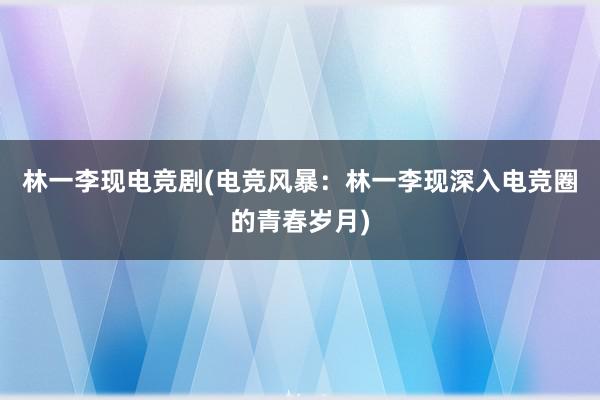 林一李现电竞剧(电竞风暴：林一李现深入电竞圈的青春岁月)